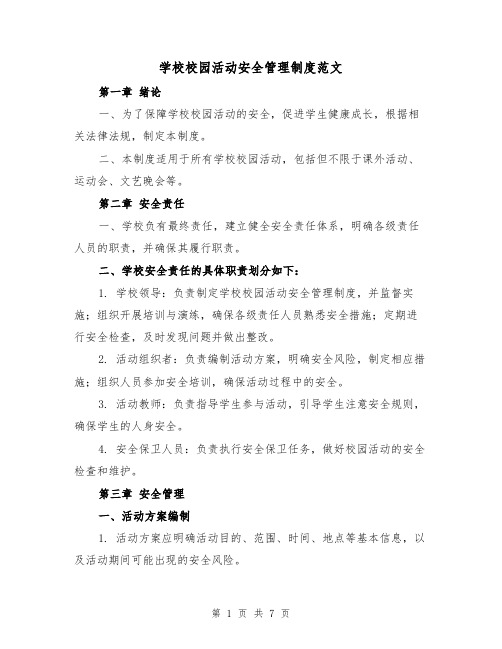 学校校园活动安全管理制度范文

第一章 绪论

一、为了保障学校校园活动的安全，促进学生健康成长，根据相关法律法规，制定本制度。

二、本制度适用于所有学校校园活动，包括但不限于课外活动、运动会、文艺晚会等。

第二章 安全责任

一、学校负有最终责任，建立健全安全责任体系，明确各级责任人员的职责，并确保其履行职责。

二、学校安全责任的具体职责划分如下：

1. 学校领导：负责制定学校校园活动安全管理制度，并监督实施；组织开展培训与演练，确保各级责任人员熟悉安全措施；定期进行安全检查，及时发现问题并做出整改。

2. 活动组织者：负责编制活动方案，明确安全风险，制定相应措施；组织人员参加安全培训，确保活动过程中的安全。

3. 活动教师：负责指导学生参与活动，引导学生注意安全规则，确保学生的人身安全。

4. 安全保卫人员：负责执行安全保卫任务，做好校园活动的安全检查和维护。

第三章 安全管理

一、活动方案编制

1. 活动方案应明确活动目的、范围、时间、地点等基本信息，以及活动期间可能出现的安全风险。

第 1 页 共 7 页